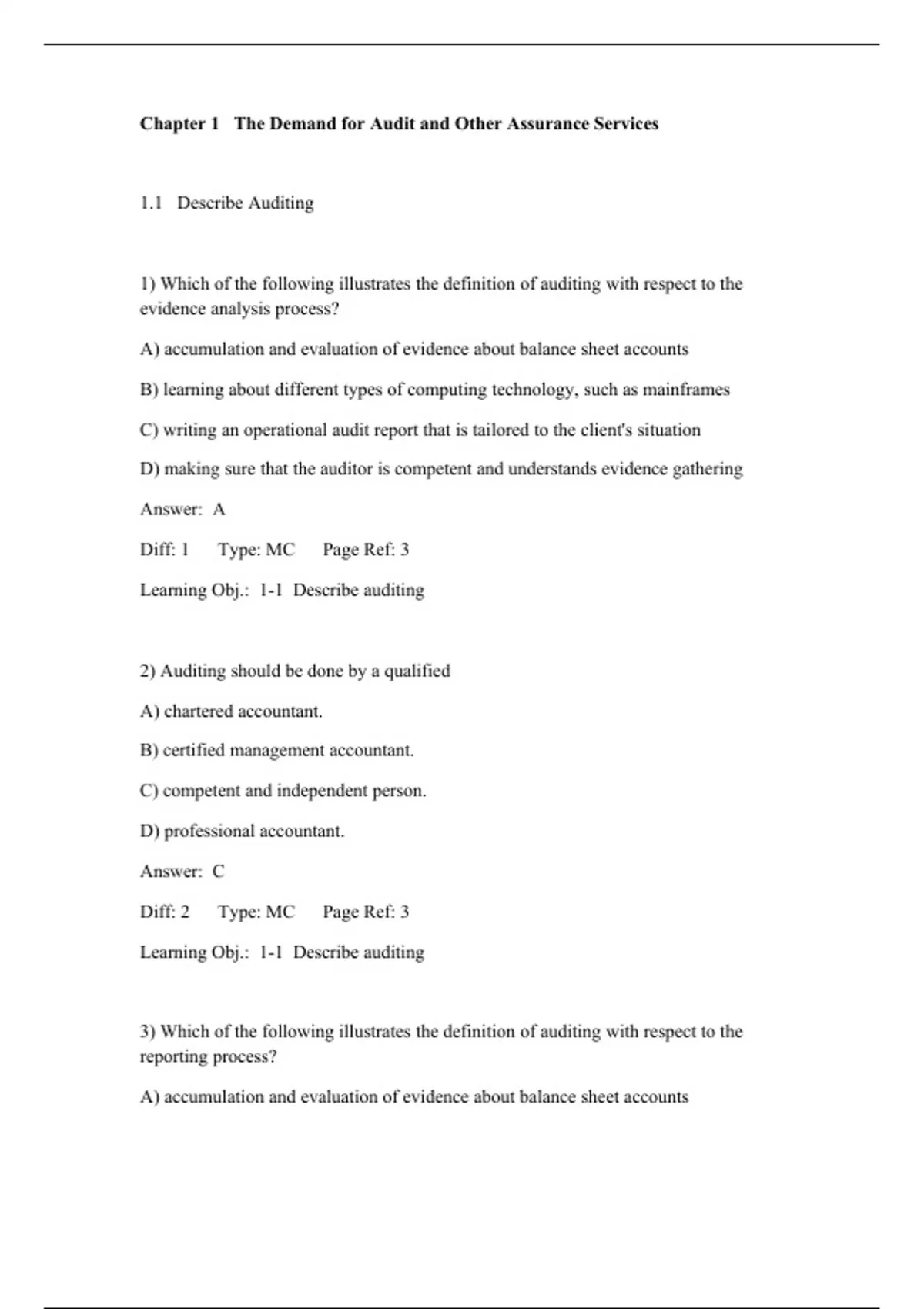 Chapter 1 The Demand for Audit and Other Assurance Services

1.1 Describe Auditing

1) Which of the following illustrates the definition of auditing with respect to the evidence analysis process?

A) accumulation and evaluation of evidence about balance sheet accounts

B) learning about different types of computing technology, such as mainframes

C) writing an operational audit report that is tailored to the client's situation

D) making sure that the auditor is competent and understands evidence gathering

Answer: A

Diff: 1 Type: MC Page Ref: 3

Learning Obj.: 1-1 Describe auditing

2) Auditing should be done by a qualified

A) chartered accountant.

B) certified management accountant.

C) competent and independent person.

D) professional accountant.

Answer: C

Diff: 2 Type: MC Page Ref: 3

Learning Obj.: 1-1 Describe auditing

3) Which of the following illustrates the definition of auditing with respect to the reporting process?

A) accumulation and evaluation of evidence about balance sheet accounts